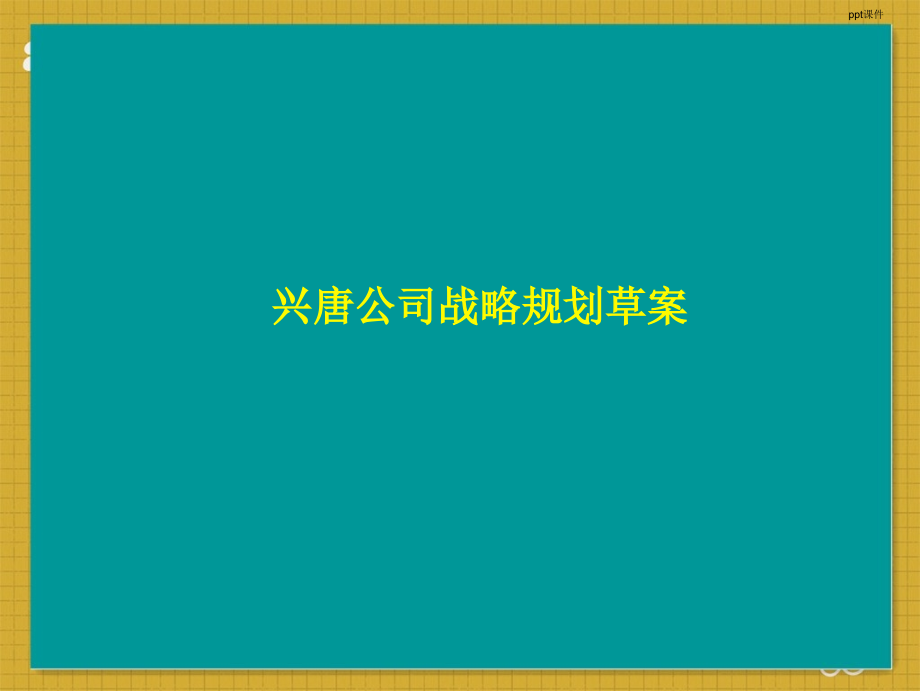 ppt课件

兴唐公司战略规划草案